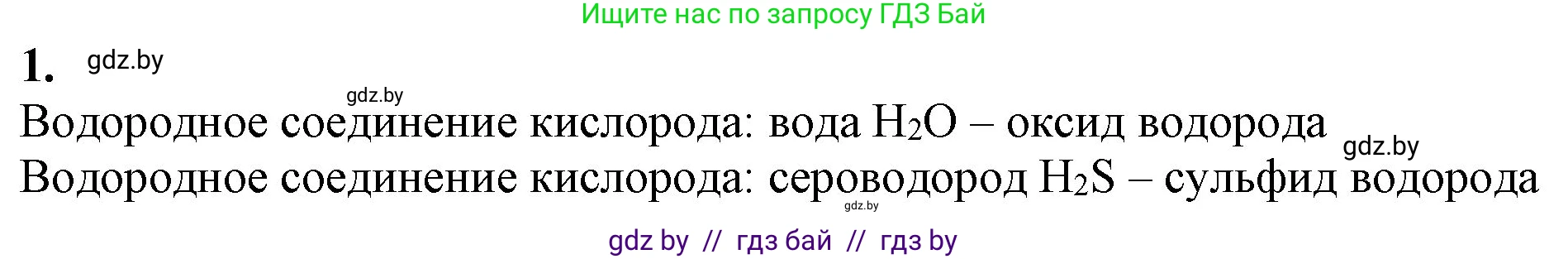 Ищите нас по запросу ГДЗ Бай

1. gdz.by

gdz.by

Водородное соединение кислорода: вода $H_2O$ – оксид водорода gdz.by

Водородное соединение кислорода: сероводород $H_2S$ – сульфид водорода

gdz.by

gdz by // гдз бай // гдз by